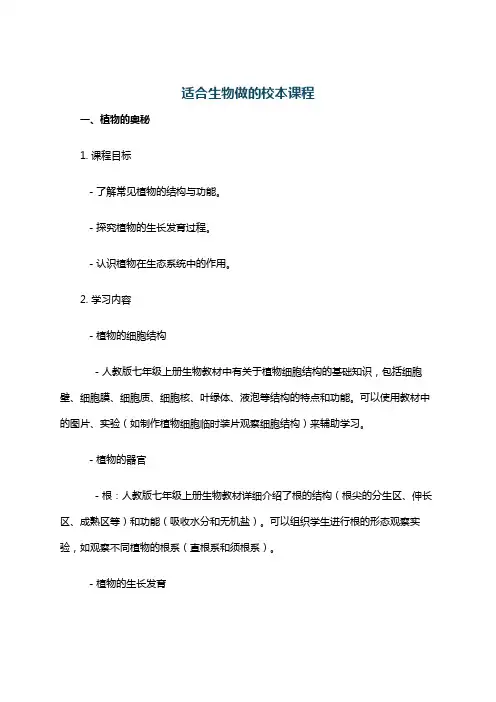 适合生物做的校本课程

一、植物的奥秘

1. 课程目标

- 了解常见植物的结构与功能。

- 探究植物的生长发育过程。

- 认识植物在生态系统中的作用。

2. 学习内容

- 植物的细胞结构

- 人教版七年级上册生物教材中有关于植物细胞结构的基础知识，包括细胞壁、细胞膜、细胞质、细胞核、叶绿体、液泡等结构的特点和功能。可以使用教材中的图片、实验（如制作植物细胞临时装片观察细胞结构）来辅助学习。

- 植物的器官

- 根：人教版七年级上册生物教材详细介绍了根的结构（根尖的分生区、伸长区、成熟区等）和功能（吸收水分和无机盐）。可以组织学生进行根的形态观察实验，如观察不同植物的根系（直根系和须根系）。

- 植物的生长发育